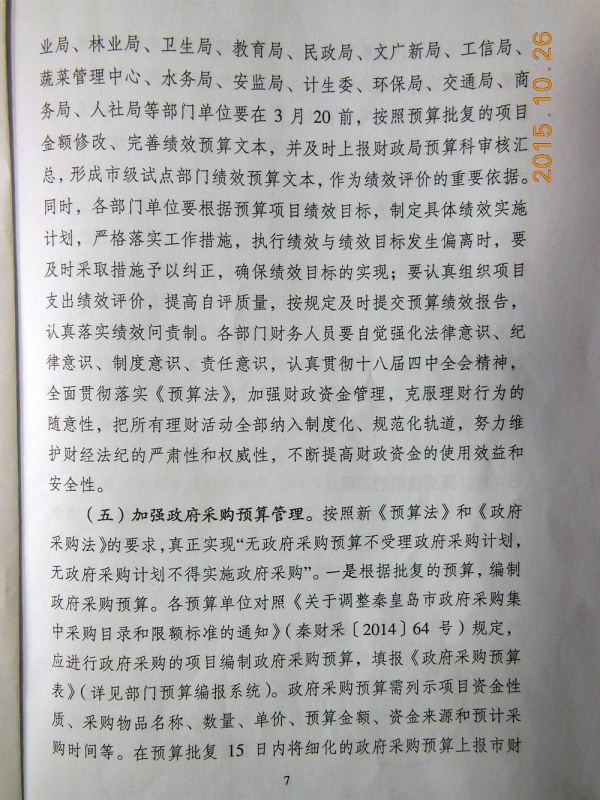 业局、林业局、卫生局、教育局、民政局、文广新局、工信局、蔬菜管理中心、水务局、安监局、计生委、环保局、交通局、商务局、人社局等部门单位要在3月20前，按照预算批复的项目金额修改、完善绩效预算文本，并及时上报财政局预算科审核汇总，形成市级试点部门绩效预算文本，作为绩效评价的重要依据。同时，各部门单位要根据预算项目绩效目标，制定具体绩效实施计划，严格落实工作措施，执行绩效与绩效目标发生偏离时，要及时采取措施予以纠正，确保绩效目标的实现；要认真组织项目支出绩效评价，提高自评质量，按规定及时提交预算绩效报告，认真落实绩效问责制。各部门财务人员要自觉强化法律意识、纪律意识、制度意识、责任意识，认真贯彻十八届四中全会精神，全面贯彻落实《预算法》，加强财政资金管理，克服理财行为的随意性，把所有理财活动全部纳入制度化、规范化轨道，努力维护财经法纪的严肃性和权威性，不断提高财政资金的使用效益和安全性。

（五）加强政府采购预算管理。按照新《预算法》和《政府采购法》的要求，真正实现“无政府采购预算不受理政府采购计划，无政府采购计划不得实施政府采购”。一是根据批复的预算，编制政府采购预算。各预算单位对照《关于调整秦皇岛市政府采购集中采购目录和限额标准的通知》（秦财采〔2014〕64号）规定，应进行政府采购的项目编制政府采购预算，填报《政府采购预算表》（详见部门预算编报系统）。政府采购预算需列示项目资金性质、采购物品名称、数量、单价、预算金额、资金来源和预计采购时间等。在预算批复15日内将细化的政府采购预算上报市财

7

2015.10.26